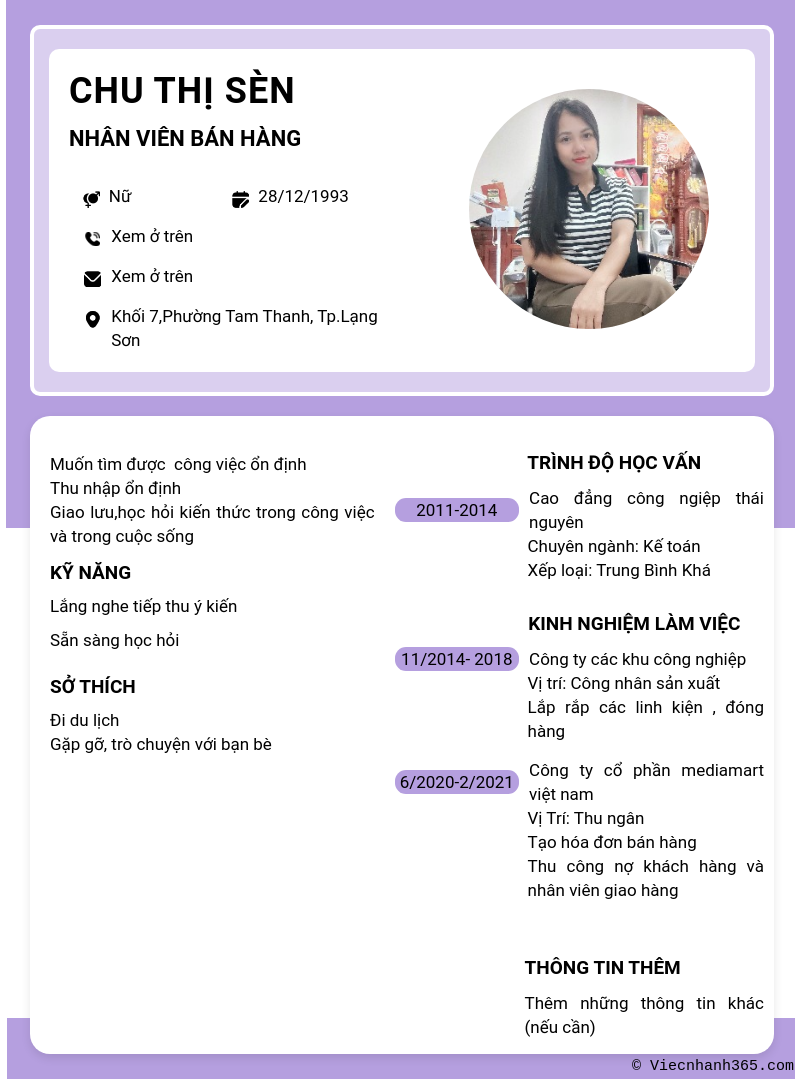 CHU THỊ SÈN

NHÂN VIÊN BÁN HÀNG

Nữ

28/12/1993

Xem ở trên

Xem ở trên

Khối 7,Phường Tam Thanh, Tp.Lạng Sơn

Muốn tìm được công việc ổn định
Thu nhập ổn định
Giao lưu,học hỏi kiến thức trong công việc và trong cuộc sống

KỸ NĂNG

Lắng nghe tiếp thu ý kiến

Sẵn sàng học hỏi

SỞ THÍCH

Đi du lịch
Gặp gỡ, trò chuyện với bạn bè

TRÌNH ĐỘ HỌC VẤN

2011-2014

Cao đẳng công ngiệp thái nguyên
Chuyên ngành: Kế toán
Xếp loại: Trung Bình Khá

KINH NGHIỆM LÀM VIỆC

11/2014- 2018

Công ty các khu công nghiệp
Vị trí: Công nhân sản xuất
Lắp rắp các linh kiện , đóng hàng

6/2020-2/2021

Công ty cổ phần mediamart việt nam
Vị Trí: Thu ngân
Tạo hóa đơn bán hàng
Thu công nợ khách hàng và nhân viên giao hàng

THÔNG TIN THÊM

Thêm những thông tin khác (nếu cần)

© Viecnhanh365.com